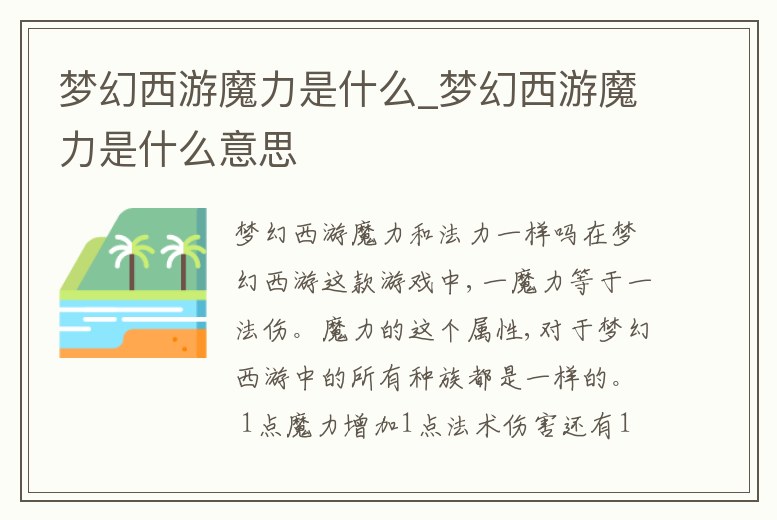 梦幻西游魔力是什么_梦幻西游魔力是什么意思

梦幻西游魔力和法力一样吗在梦幻西游这款游戏中，一魔力等于一法伤。魔力的这个属性，对于梦幻西游中的所有种族都是一样的。1点魔力增加1点法术伤害还有1